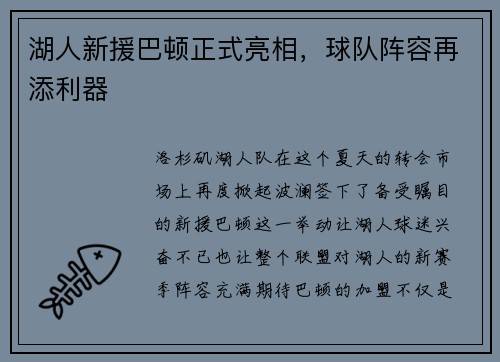 湖人新援巴顿正式亮相，球队阵容再添利器

洛杉矶湖人队在这个夏天的转会市场上再度掀起波澜签下了备受瞩目的新援巴顿这一举动让湖人球迷兴奋不已也让整个联盟对湖人的新赛季阵容充满期待巴顿的加盟不仅是